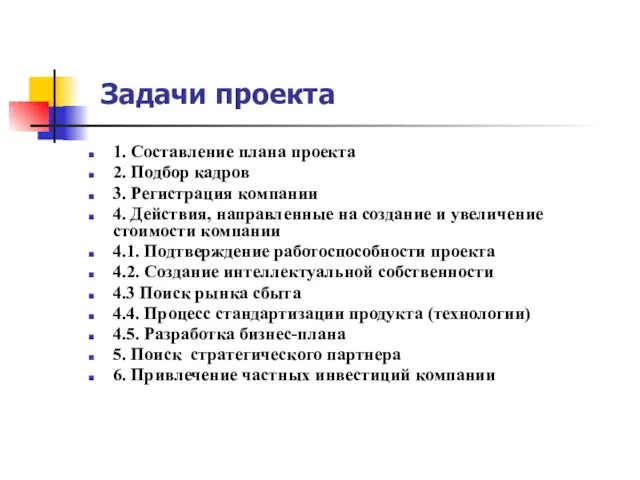 Задачи проекта

1. Составление плана проекта
2. Подбор кадров
3. Регистрация компании
4. Действия, направленные на создание и увеличение стоимости компании
4.1. Подтверждение работоспособности проекта
4.2. Создание интеллектуальной собственности
4.3 Поиск рынка сбыта
4.4. Процесс стандартизации продукта (технологии)
4.5. Разработка бизнес-плана
5. Поиск стратегического партнера
6. Привлечение частных инвестиций компании